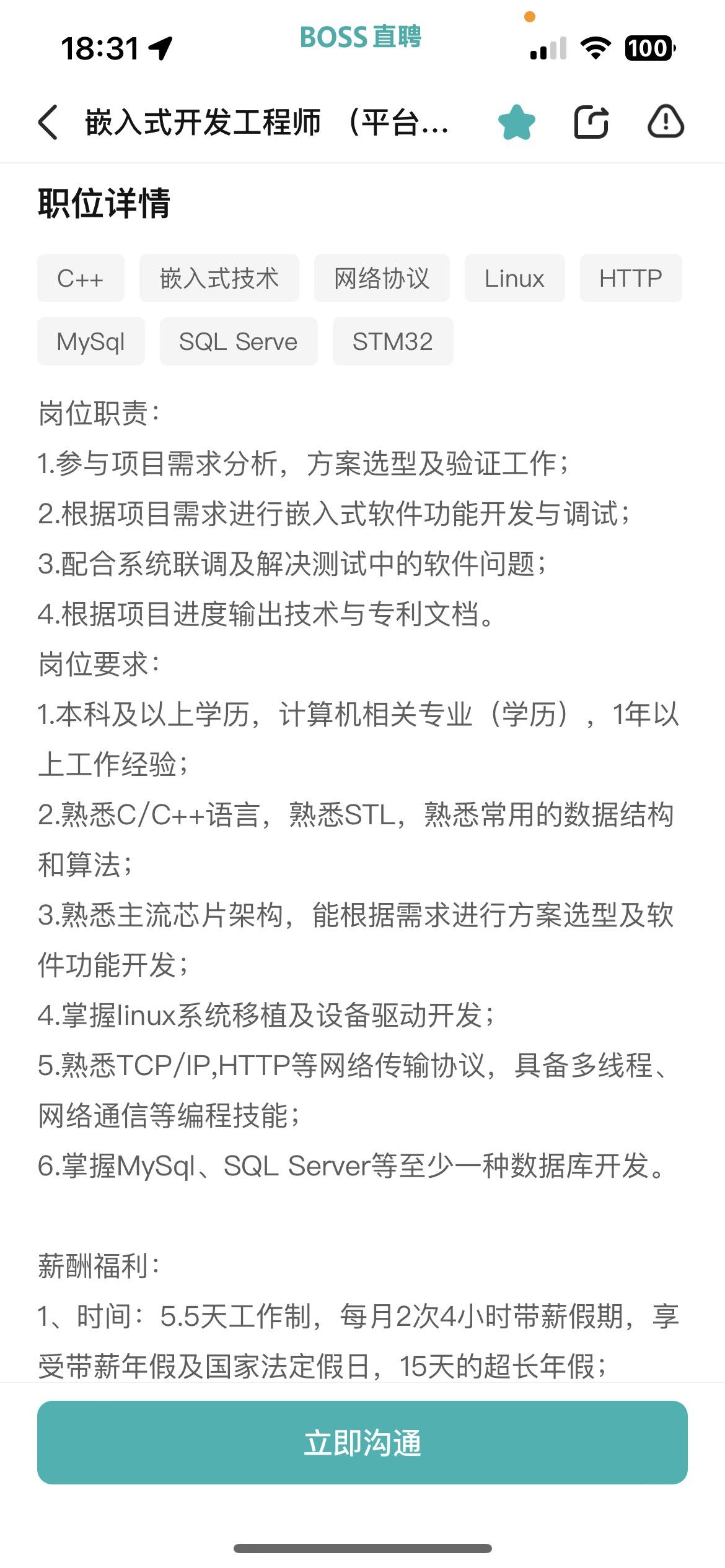 18:31 BOSS直聘 100

嵌入式开发工程师（平台...

职位详情

C++ 嵌入式技术 网络协议 Linux HTTP MySql SQL Serve STM32

岗位职责：
1.参与项目需求分析，方案选型及验证工作；
2.根据项目需求进行嵌入式软件功能开发与调试；
3.配合系统联调及解决测试中的软件问题；
4.根据项目进度输出技术与专利文档。
岗位要求：
1.本科及以上学历，计算机相关专业（学历），1年以上工作经验；
2.熟悉C/C++语言，熟悉STL，熟悉常用的数据结构和算法；
3.熟悉主流芯片架构，能根据需求进行方案选型及软件功能开发；
4.掌握linux系统移植及设备驱动开发；
5.熟悉TCP/IP,HTTP等网络传输协议，具备多线程、网络通信等编程技能；
6.掌握MySql、SQL Server等至少一种数据库开发。

薪酬福利：
1、时间：5.5天工作制，每月2次4小时带薪假期，享受带薪年假及国家法定假日，15天的超长年假；

立即沟通